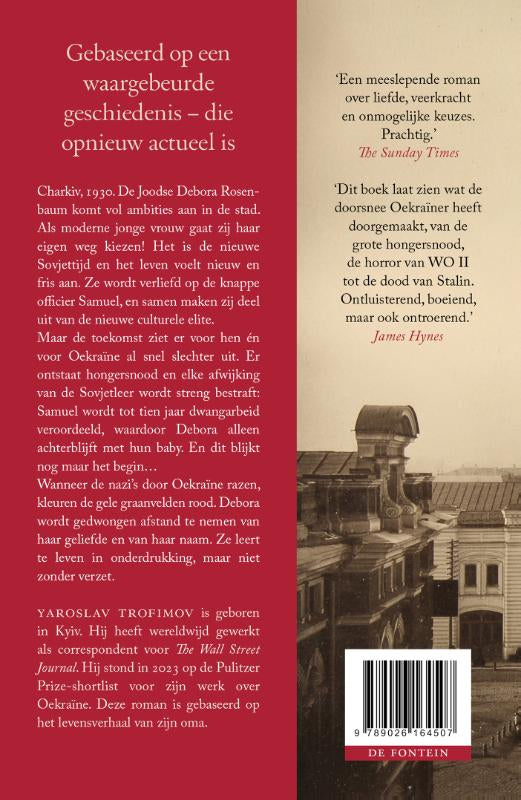 Gebaseerd op een waargebeurde geschiedenis – die opnieuw actueel is

Charkiv, 1930. De Joodse Debora Rosenbaum komt vol ambities aan in de stad. Als moderne jonge vrouw gaat zij haar eigen weg kiezen! Het is de nieuwe Sovjettijd en het leven voelt nieuw en fris aan. Ze wordt verliefd op de knappe officier Samuel, en samen maken zij deel uit van de nieuwe culturele elite.
Maar de toekomst ziet er voor hen én voor Oekraïne al snel slechter uit. Er ontstaat hongersnood en elke afwijking van de Sovjetleer wordt streng bestraft: Samuel wordt tot tien jaar dwangarbeid veroordeeld, waardoor Debora alleen achterblijft met hun baby. En dit blijkt nog maar het begin…
Wanneer de nazi's door Oekraïne razen, kleuren de gele graanvelden rood. Debora wordt gedwongen afstand te nemen van haar geliefde en van haar naam. Ze leert te leven in onderdrukking, maar niet zonder verzet.

YAROSLAV TROFIMOV is geboren in Kyiv. Hij heeft wereldwijd gewerkt als correspondent voor The Wall Street Journal. Hij stond in 2023 op de Pulitzer Prize-shortlist voor zijn werk over Oekraïne. Deze roman is gebaseerd op het levensverhaal van zijn oma.

'Een meeslepende roman over liefde, veerkracht en onmogelijke keuzes. Prachtig.'
The Sunday Times

'Dit boek laat zien wat de doorsnee Oekraïner heeft doorgemaakt, van de grote hongersnood, de horror van WO II tot de dood van Stalin. Ontluisterend, boeiend, maar ook ontroerend.'
James Hynes

9 789026 164507

DE FONTEIN